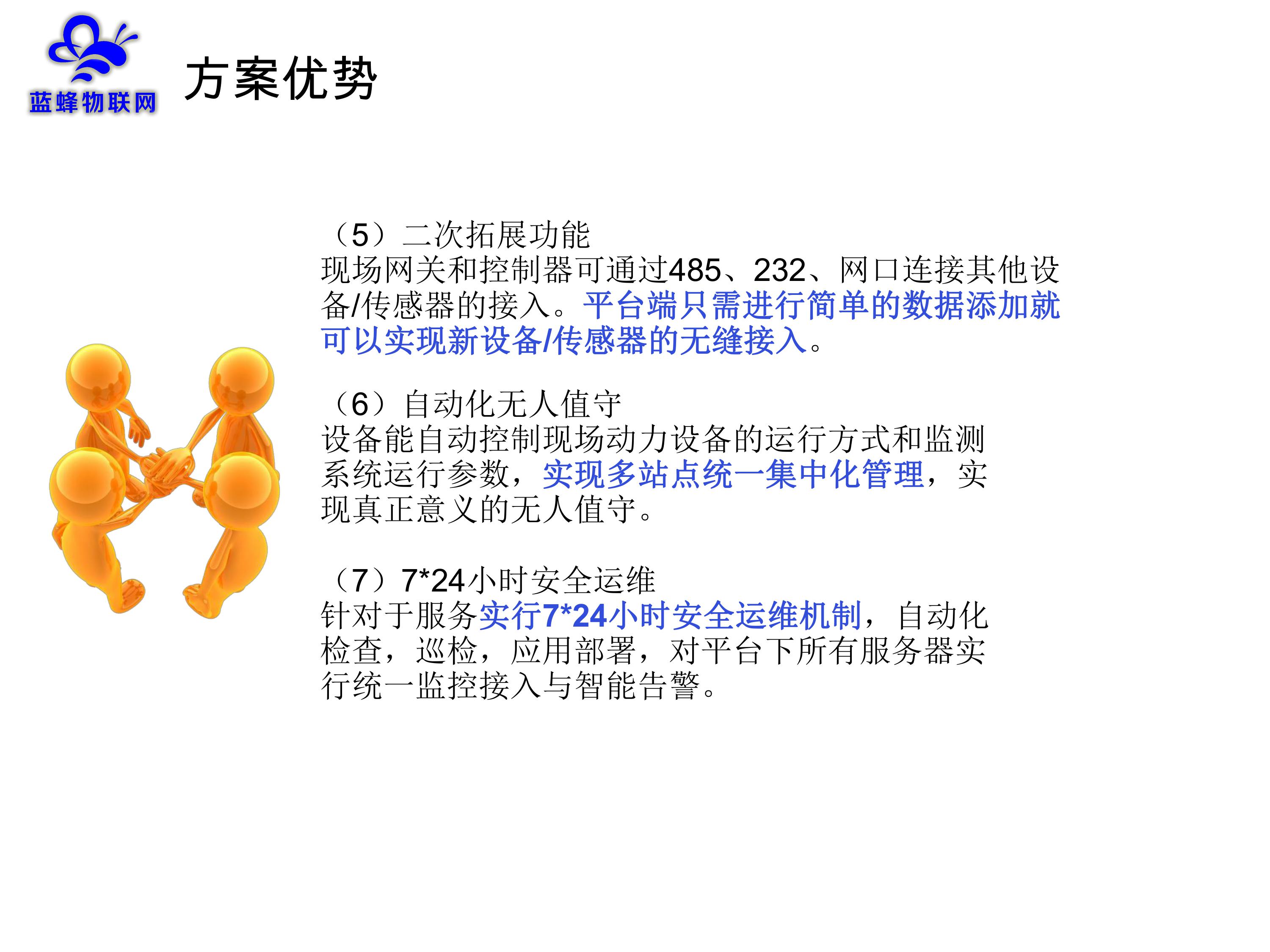 蓝蜂物联网

方案优势

（5）二次拓展功能
现场网关和控制器可通过485、232、网口连接其他设备/传感器的接入。平台端只需进行简单的数据添加就可以实现新设备/传感器的无缝接入。

（6）自动化无人值守
设备能自动控制现场动力设备的运行方式和监测系统运行参数，实现多站点统一集中化管理，实现真正意义的无人值守。

（7）7*24小时安全运维
针对于服务实行7*24小时安全运维机制，自动化检查，巡检，应用部署，对平台下所有服务器实行统一监控接入与智能告警。